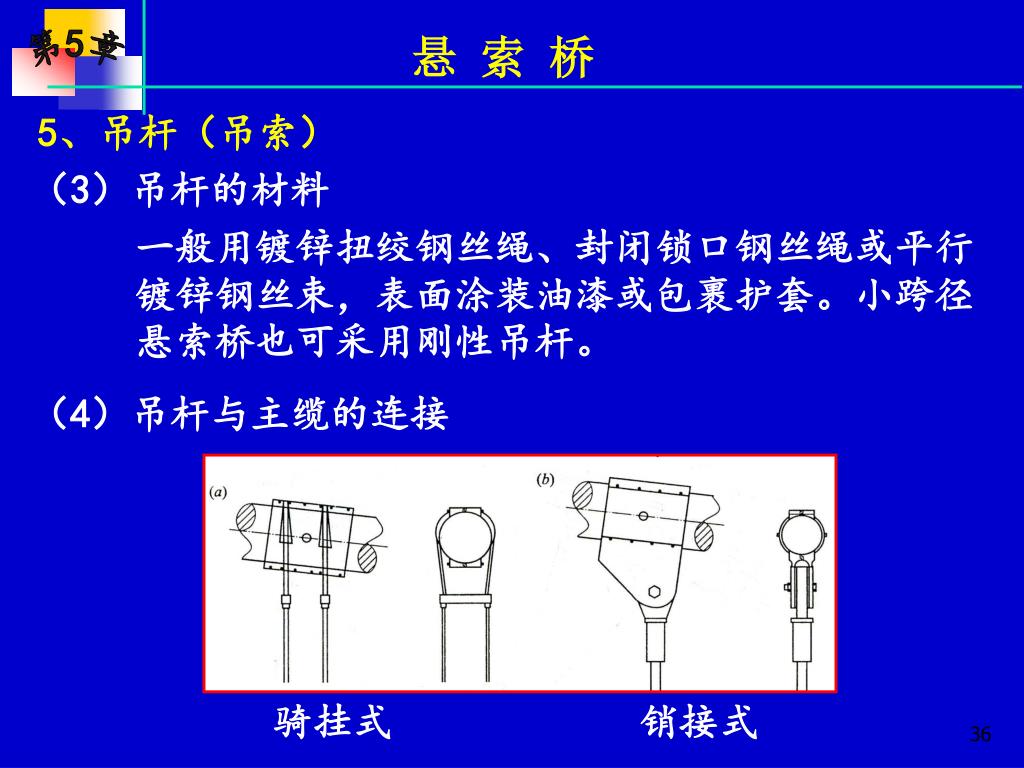 第5章

悬 索 桥

5、吊杆（吊索）

（3）吊杆的材料

一般用镀锌扭绞钢丝绳、封闭锁口钢丝绳或平行镀锌钢丝束，表面涂装油漆或包裹护套。小跨径悬索桥也可采用刚性吊杆。

（4）吊杆与主缆的连接

(a)

(b)

骑挂式

销接式

36